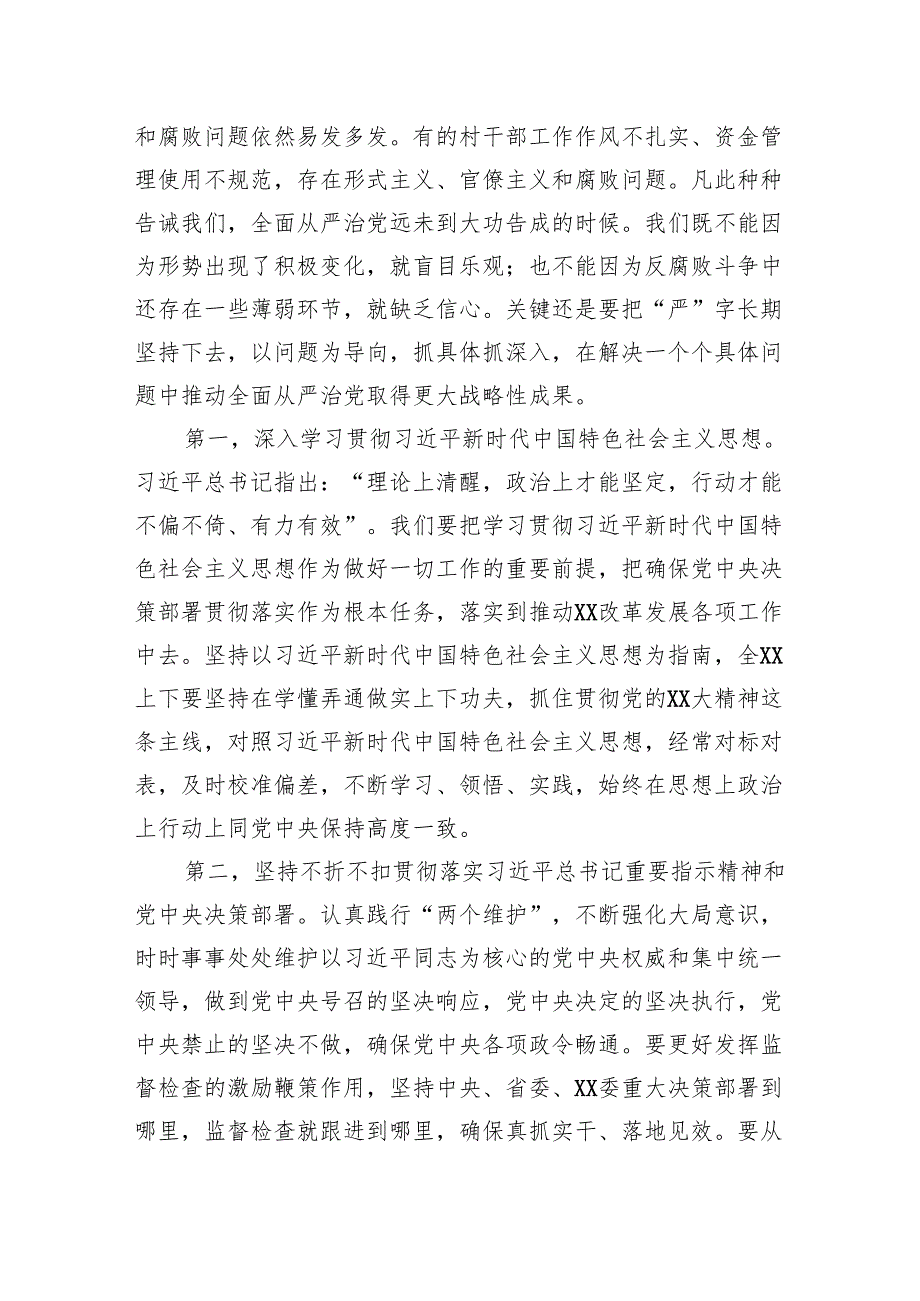 和腐败问题依然易发多发。有的村干部工作作风不扎实、资金管理使用不规范，存在形式主义、官僚主义和腐败问题。凡此种种告诫我们，全面从严治党远未到大功告成的时候。我们既不能因为形势出现了积极变化，就盲目乐观；也不能因为反腐败斗争中还存在一些薄弱环节，就缺乏信心。关键还是要把“严”字长期坚持下去，以问题为导向，抓具体抓深入，在解决一个个具体问题中推动全面从严治党取得更大战略性成果。

第一，深入学习贯彻习近平新时代中国特色社会主义思想。习近平总书记指出：“理论上清醒，政治上才能坚定，行动才能不偏不倚、有力有效”。我们要把学习贯彻习近平新时代中国特色社会主义思想作为做好一切工作的重要前提，把确保党中央决策部署贯彻落实作为根本任务，落实到推动XX改革发展各项工作中去。坚持以习近平新时代中国特色社会主义思想为指南，全XX上下要坚持在学懂弄通做实上下功夫，抓住贯彻党的XX大精神这条主线，对照习近平新时代中国特色社会主义思想，经常对标对表，及时校准偏差，不断学习、领悟、实践，始终在思想上政治上行动上同党中央保持高度一致。

第二，坚持不折不扣贯彻落实习近平总书记重要指示精神和党中央决策部署。认真践行“两个维护”，不断强化大局意识，时时事事处处维护以习近平同志为核心的党中央权威和集中统一领导，做到党中央号召的坚决响应，党中央决定的坚决执行，党中央禁止的坚决不做，确保党中央各项政令畅通。要更好发挥监督检查的激励鞭策作用，坚持中央、省委、XX委重大决策部署到哪里，监督检查就跟进到哪里，确保真抓实干、落地见效。要从